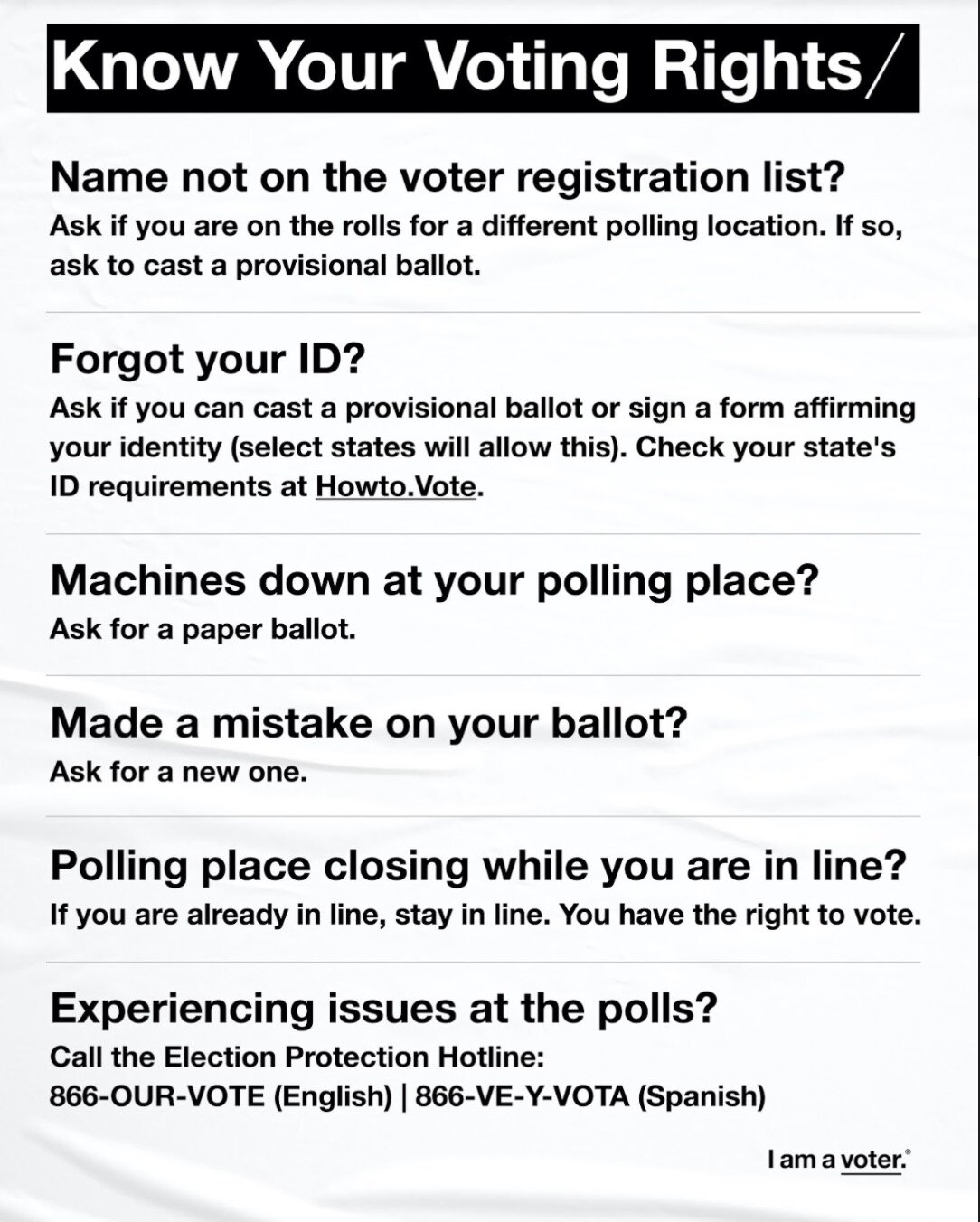 Know Your Voting Rights/

Name not on the voter registration list?
Ask if you are on the rolls for a different polling location. If so, ask to cast a provisional ballot.

Forgot your ID?
Ask if you can cast a provisional ballot or sign a form affirming your identity (select states will allow this). Check your state's ID requirements at Howto.Vote.

Machines down at your polling place?
Ask for a paper ballot.

Made a mistake on your ballot?
Ask for a new one.

Polling place closing while you are in line?
If you are already in line, stay in line. You have the right to vote.

Experiencing issues at the polls?
Call the Election Protection Hotline:
866-OUR-VOTE (English) | 866-VE-Y-VOTA (Spanish)

I am a voter.®